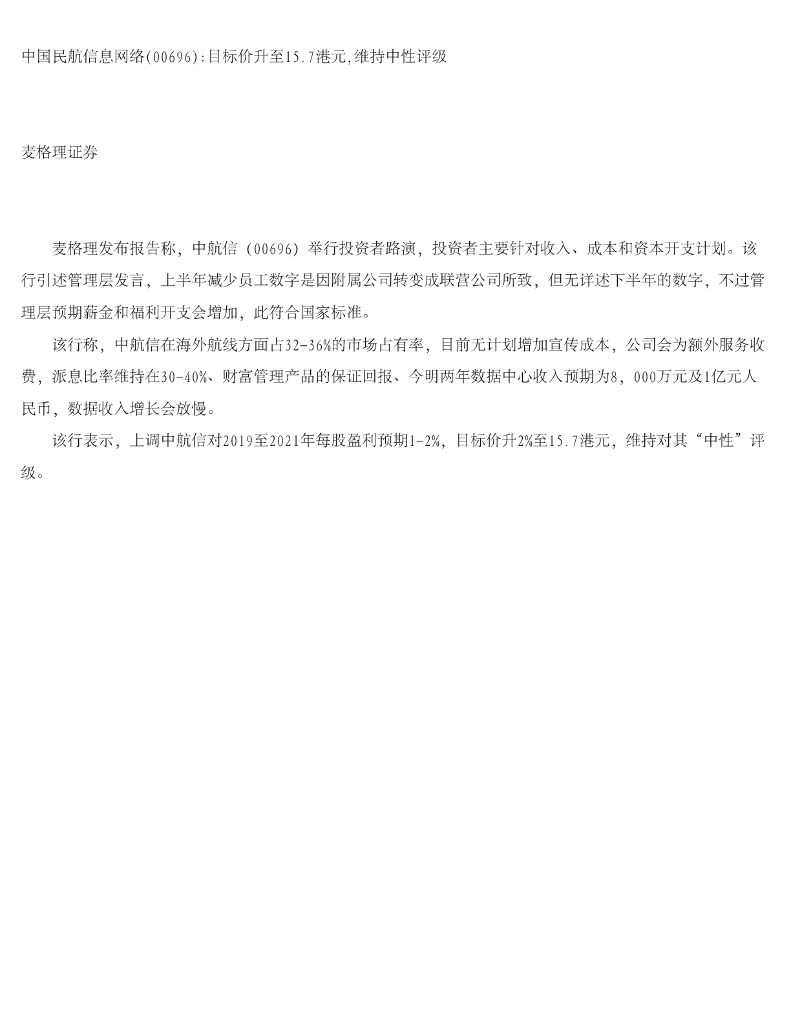 中国民航信息网络(00696):目标价升至15.7港元,维持中性评级

麦格理证券

麦格理发布报告称，中航信（00696）举行投资者路演，投资者主要针对收入、成本和资本开支计划。该行引述管理层发言，上半年减少员工数字是因附属公司转变成联营公司所致，但无详述下半年的数字，不过管理层预期薪金和福利开支会增加，此符合国家标准。

该行称，中航信在海外航线方面占32-36%的市场占有率，目前无计划增加宣传成本，公司会为额外服务收费，派息比率维持在30-40%、财富管理产品的保证回报、今明两年数据中心收入预期为8，000万元及1亿元人民币，数据收入增长会放慢。

该行表示，上调中航信对2019至2021年每股盈利预期1-2%，目标价升2%至15.7港元，维持对其“中性”评级。